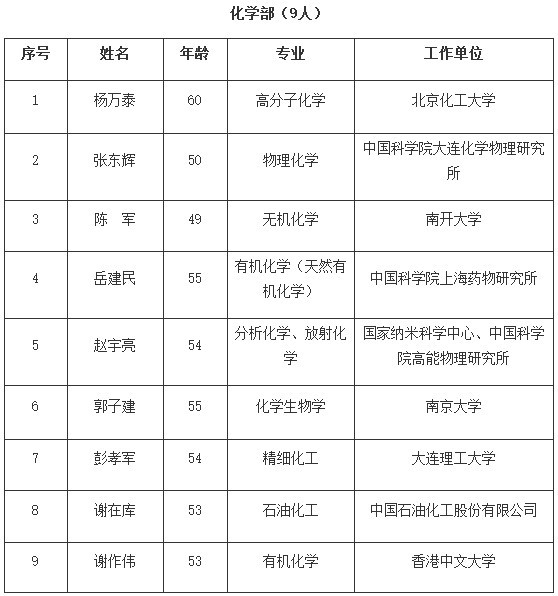 化学部（9人）

| 序号 | 姓名 | 年龄 | 专业 | 工作单位 |
|---|---|---|---|---|
| 1 | 杨万泰 | 60 | 高分子化学 | 北京化工大学 |
| 2 | 张东辉 | 50 | 物理化学 | 中国科学院大连化学物理研究所 |
| 3 | 陈　军 | 49 | 无机化学 | 南开大学 |
| 4 | 岳建民 | 55 | 有机化学（天然有机化学） | 中国科学院上海药物研究所 |
| 5 | 赵宇亮 | 54 | 分析化学、放射化学 | 国家纳米科学中心、中国科学院高能物理研究所 |
| 6 | 郭子建 | 55 | 化学生物学 | 南京大学 |
| 7 | 彭孝军 | 54 | 精细化工 | 大连理工大学 |
| 8 | 谢在库 | 53 | 石油化工 | 中国石油化工股份有限公司 |
| 9 | 谢作伟 | 53 | 有机化学 | 香港中文大学 |